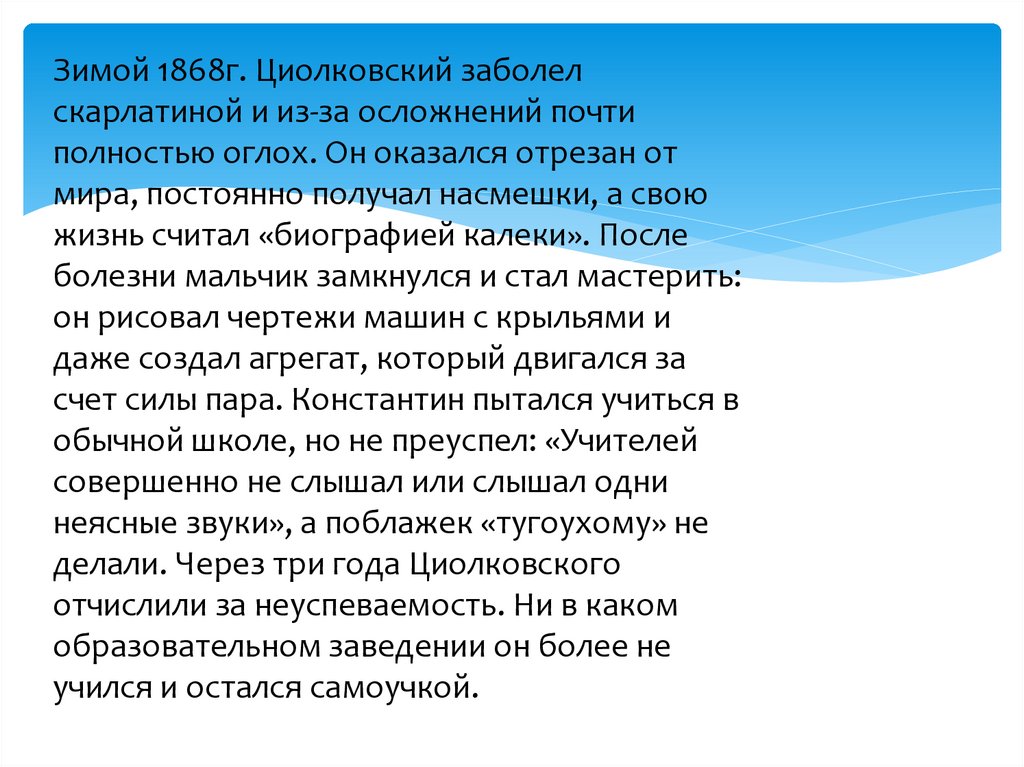 Зимой 1868г. Циолковский заболел скарлатиной и из-за осложнений почти полностью оглох. Он оказался отрезан от мира, постоянно получал насмешки, а свою жизнь считал «биографией калеки». После болезни мальчик замкнулся и стал мастерить: он рисовал чертежи машин с крыльями и даже создал агрегат, который двигался за счет силы пара. Константин пытался учиться в обычной школе, но не преуспел: «Учителей совершенно не слышал или слышал одни неясные звуки», а поблажек «тугоухому» не делали. Через три года Циолковского отчислили за неуспеваемость. Ни в каком образовательном заведении он более не учился и остался самоучкой.